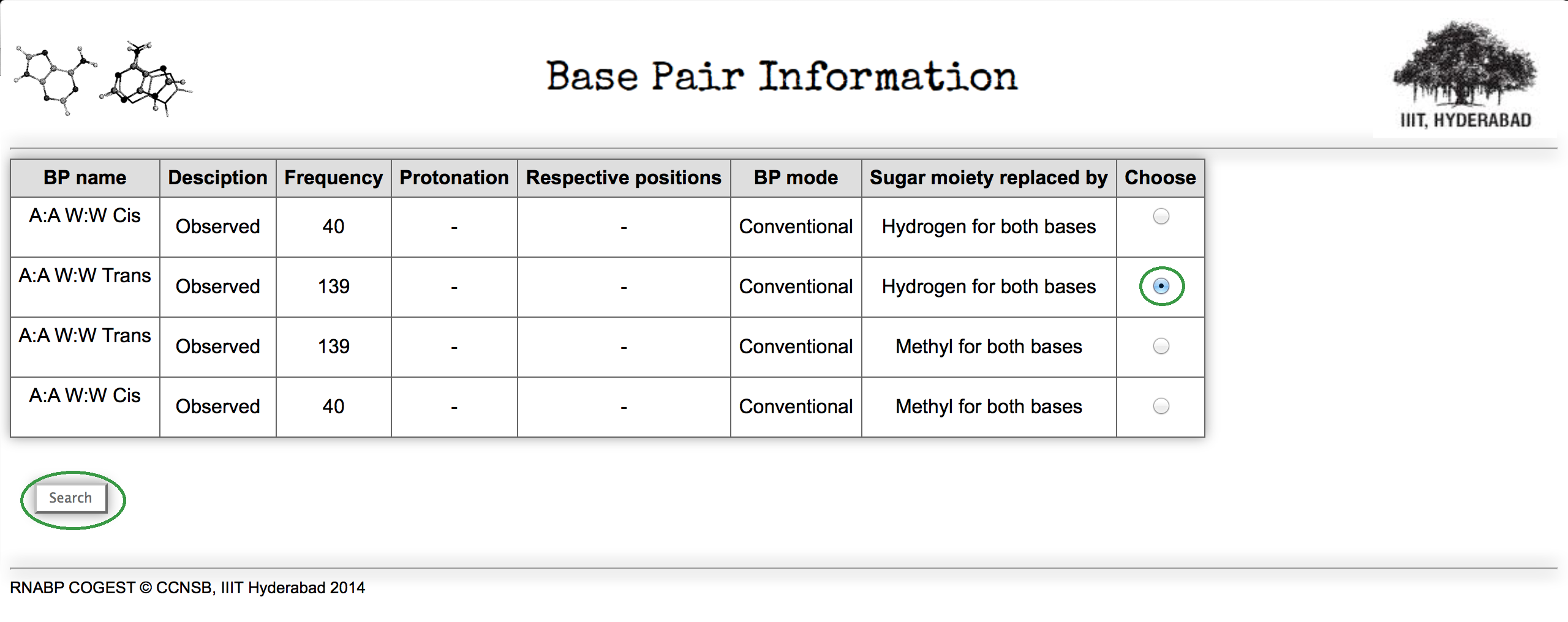 Base Pair Information

IIIT, HYDERABAD

| BP name | Desciption | Frequency | Protonation | Respective positions | BP mode | Sugar moiety replaced by | Choose |
|---|---|---|---|---|---|---|---|
| A:A W:W Cis | Observed | 40 | - | - | Conventional | Hydrogen for both bases | |
| A:A W:W Trans | Observed | 139 | - | - | Conventional | Hydrogen for both bases | |
| A:A W:W Trans | Observed | 139 | - | - | Conventional | Methyl for both bases | |
| A:A W:W Cis | Observed | 40 | - | - | Conventional | Methyl for both bases | |

Search

RNABP COGEST © CCNSB, IIIT Hyderabad 2014